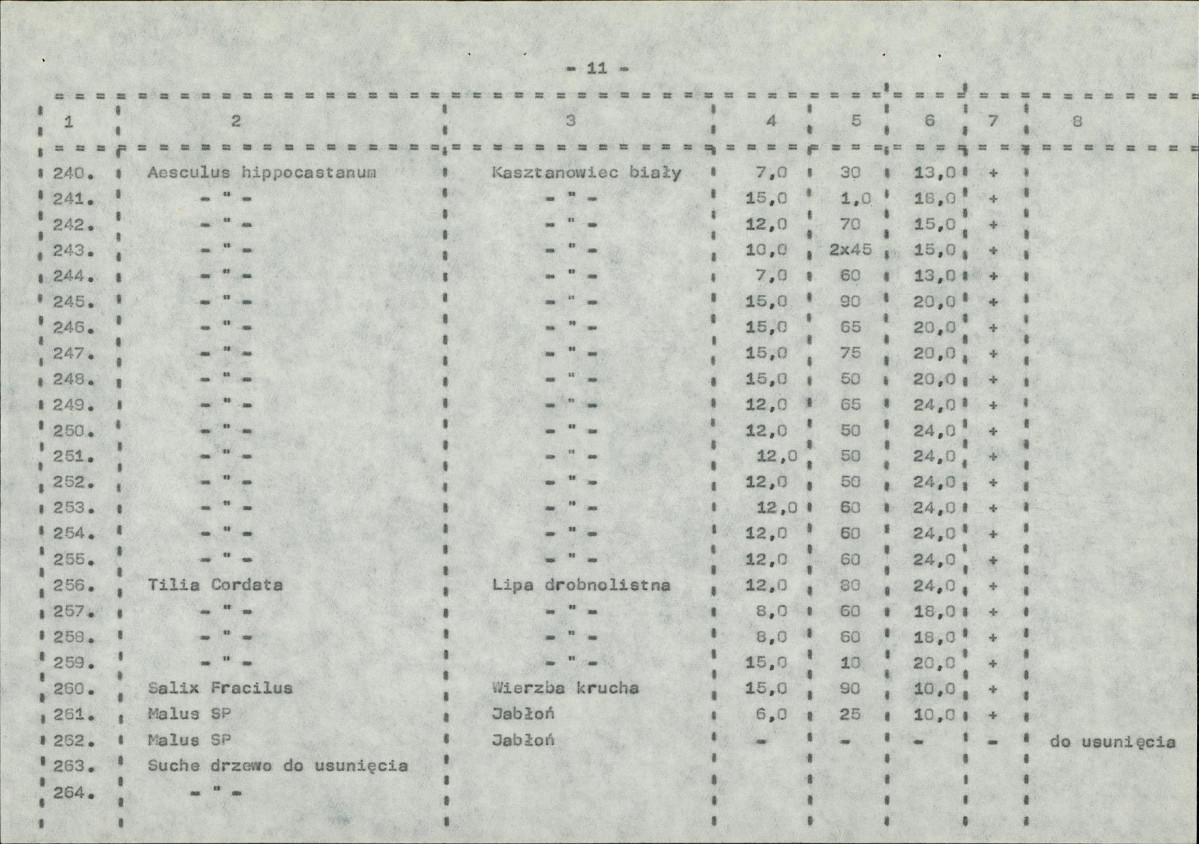 - 11 -

| 1 | 2 | 3 | 4 | 5 | 6 | 7 | 8 |
|---|---|---|---|---|---|---|---|
| 240. | Aesculus hippocastanum | Kasztanowiec biały | 7,0 | 30 | 13,0 | + | |
| 241. | - " - | - " - | 15,0 | 1,0 | 18,0 | + | |
| 242. | - " - | - " - | 12,0 | 70 | 15,0 | + | |
| 243. | - " - | - " - | 10,0 | 2x45 | 15,0 | + | |
| 244. | - " - | - " - | 7,0 | 60 | 13,0 | + | |
| 245. | - " - | - " - | 15,0 | 90 | 20,0 | + | |
| 246. | - " - | - " - | 15,0 | 65 | 20,0 | + | |
| 247. | - " - | - " - | 15,0 | 75 | 20,0 | + | |
| 248. | - " - | - " - | 15,0 | 50 | 20,0 | + | |
| 249. | - " - | - " - | 12,0 | 65 | 24,0 | + | |
| 250. | - " - | - " - | 12,0 | 50 | 24,0 | + | |
| 251. | - " - | - " - | 12,0 | 50 | 24,0 | + | |
| 252. | - " - | - " - | 12,0 | 50 | 24,0 | + | |
| 253. | - " - | - " - | 12,0 | 60 | 24,0 | + | |
| 254. | - " - | - " - | 12,0 | 60 | 24,0 | + | |
| 255. | - " - | - " - | 12,0 | 60 | 24,0 | + | |
| 256. | Tilia Cordata | Lipa drobnolistna | 12,0 | 80 | 24,0 | + | |
| 257. | - " - | - " - | 8,0 | 60 | 18,0 | + | |
| 258. | - " - | - " - | 8,0 | 60 | 18,0 | + | |
| 259. | - " - | - " - | 15,0 | 10 | 20,0 | + | |
| 260. | Salix Fracilus | Wierzba krucha | 15,0 | 90 | 10,0 | + | |
| 261. | Malus SP | Jabłoń | 6,0 | 25 | 10,0 | + | |
| 262. | Malus SP | Jabłoń | - | - | - | - | do usunięcia |
| 263. | Suche drzewo do usunięcia | | | | | | |
| 264. | - " - | | | | | | |